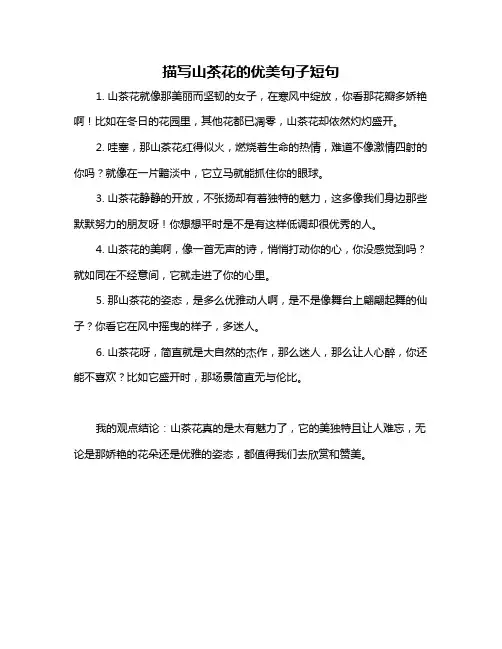 描写山茶花的优美句子短句

1. 山茶花就像那美丽而坚韧的女子，在寒风中绽放，你看那花瓣多娇艳啊！比如在冬日的花园里，其他花都已凋零，山茶花却依然灼灼盛开。

2. 哇塞，那山茶花红得似火，燃烧着生命的热情，难道不像激情四射的你吗？就像在一片黯淡中，它立马就能抓住你的眼球。

3. 山茶花静静的开放，不张扬却有着独特的魅力，这多像我们身边那些默默努力的朋友呀！你想想平时是不是有这样低调却很优秀的人。

4. 山茶花的美啊，像一首无声的诗，悄悄打动你的心，你没感觉到吗？就如同在不经意间，它就走进了你的心里。

5. 那山茶花的姿态，是多么优雅动人啊，是不是像舞台上翩翩起舞的仙子？你看它在风中摇曳的样子，多迷人。

6. 山茶花呀，简直就是大自然的杰作，那么迷人，那么让人心醉，你还能不喜欢？比如它盛开时，那场景简直无与伦比。

我的观点结论：山茶花真的是太有魅力了，它的美独特且让人难忘，无论是那娇艳的花朵还是优雅的姿态，都值得我们去欣赏和赞美。